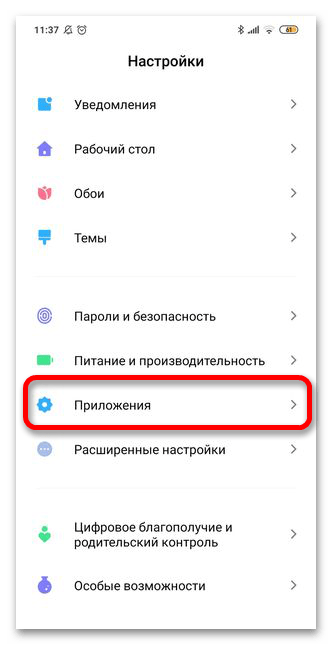 11:37 61

Настройки

Уведомления

Рабочий стол

Обои

Темы

Пароли и безопасность

Питание и производительность

Приложения

Расширенные настройки

Цифровое благополучие и родительский контроль

Особые возможности